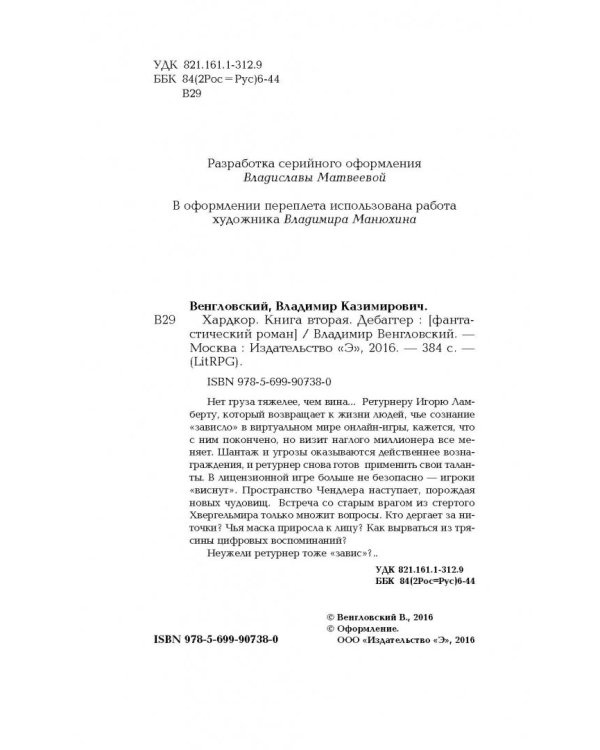 УДК 821.161.1-312.9
ББК 84(2Рос=Рус)6-44
В29

Разработка серийного оформления
Владиславы Матвеевой

В оформлении переплета использована работа художника Владимира Манюхина

Венгловский, Владимир Казимирович.

В29 Хардкор. Книга вторая. Дебаггер : [фантастический роман] / Владимир Венгловский. — Москва : Издательство «Э», 2016. — 384 с. — (LitRPG).

ISBN 978-5-699-90738-0

Нет груза тяжелее, чем вина... Ретурнеру Игорю Ламберту, который возвращает к жизни людей, чье сознание «зависло» в виртуальном мире онлайн-игры, кажется, что с ним покончено, но визит наглого миллионера все меняет. Шантаж и угрозы оказываются действеннее вознаграждения, и ретурнер снова готов применить свои таланты. В лицензионной игре больше не безопасно — игроки «виснут». Пространство Чендлера наступает, порождая новых чудовищ. Встреча со старым врагом из стертого Хвергельмира только множит вопросы. Кто дергает за ниточки? Чья маска приросла к лицу? Как вырваться из трясины цифровых воспоминаний?

Неужели ретурнер тоже «завис»?..

УДК 821.161.1-312.9
ББК 84(2Рос=Рус)6-44

© Венгловский В., 2016
© Оформление.
ООО «Издательство «Э», 2016

ISBN 978-5-699-90738-0